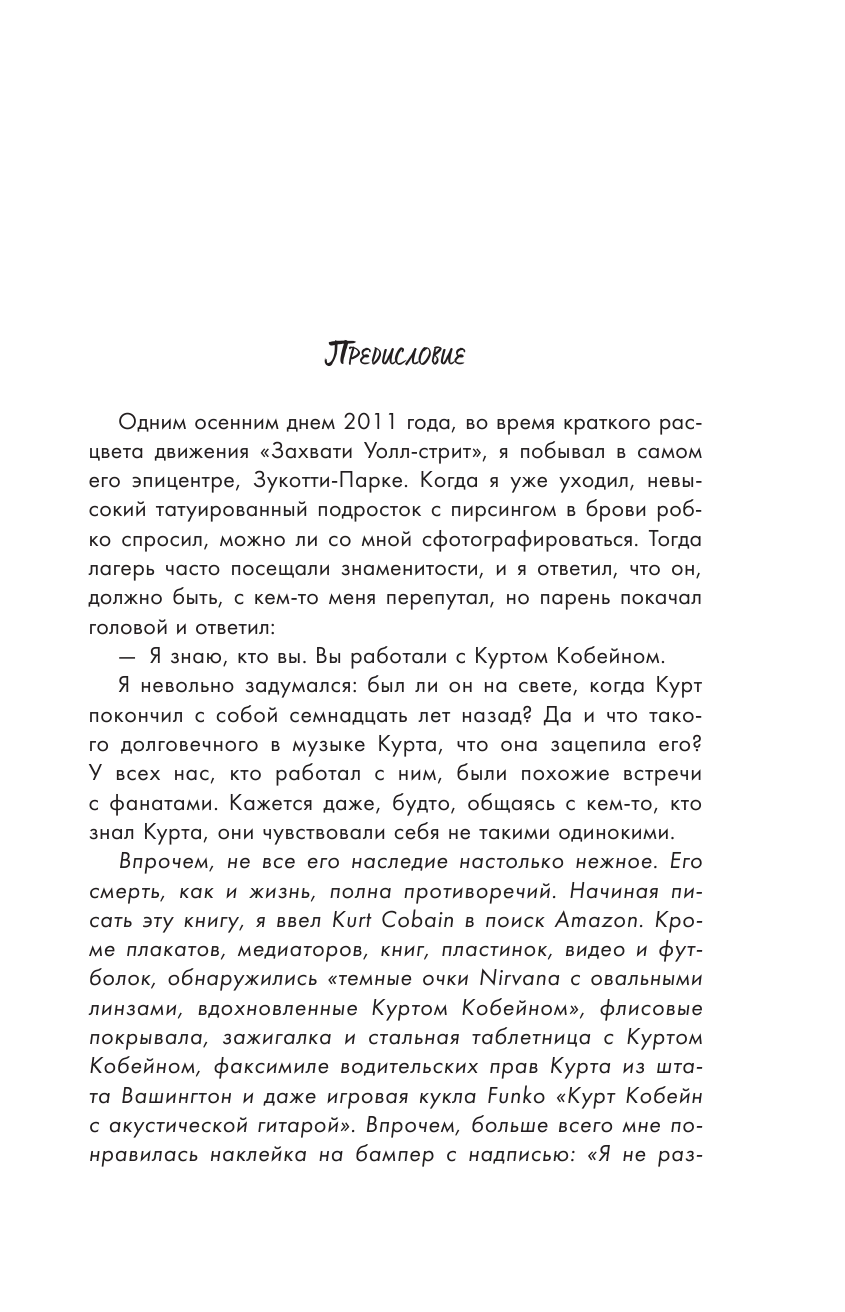 Предисловие

Одним осенним днем 2011 года, во время краткого расцвета движения «Захвати Уолл-стрит», я побывал в самом его эпицентре, Зукотти-Парке. Когда я уже уходил, невысокий татуированный подросток с пирсингом в брови робко спросил, можно ли со мной сфотографироваться. Тогда лагерь часто посещали знаменитости, и я ответил, что он, должно быть, с кем-то меня перепутал, но парень покачал головой и ответил:

— Я знаю, кто вы. Вы работали с Куртом Кобейном.

Я невольно задумался: был ли он на свете, когда Курт покончил с собой семнадцать лет назад? Да и что такого долговечного в музыке Курта, что она зацепила его? У всех нас, кто работал с ним, были похожие встречи с фанатами. Кажется даже, будто, общаясь с кем-то, кто знал Курта, они чувствовали себя не такими одинокими.

Впрочем, не все его наследие настолько нежное. Его смерть, как и жизнь, полна противоречий. Начиная писать эту книгу, я ввел Kurt Cobain в поиск Amazon. Кроме плакатов, медиаторов, книг, пластинок, видео и футболок, обнаружились «темные очки Nirvana с овальными линзами, вдохновленные Куртом Кобейном», флисовые покрывала, зажигалка и стальная таблетница с Куртом Кобейном, факсимиле водительских прав Курта из штата Вашингтон и даже игровая кукла Funko «Курт Кобейн с акустической гитарой». Впрочем, больше всего мне понравилась наклейка на бампер с надписью: «Я не раз-